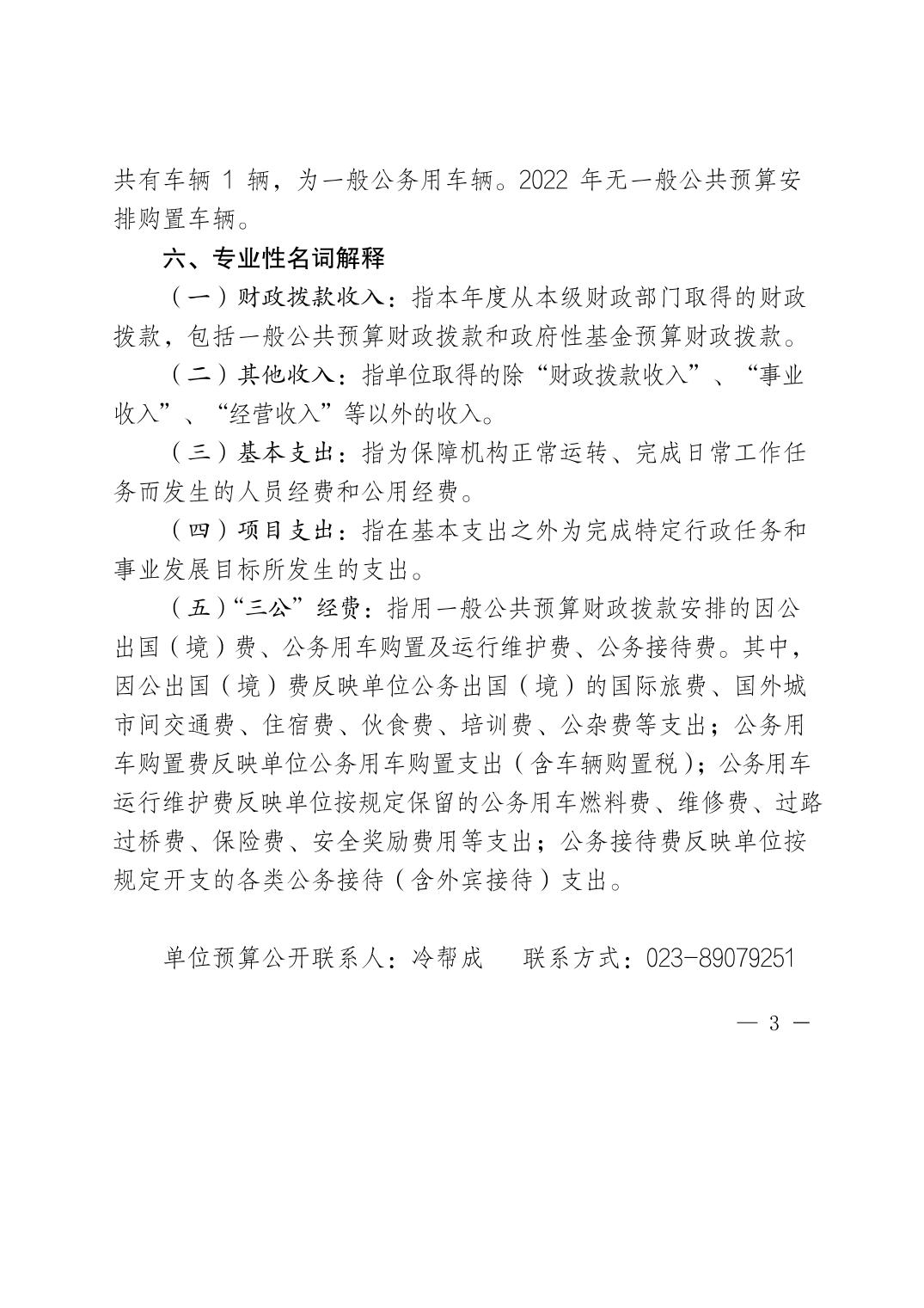 共有车辆 1 辆，为一般公务用车辆。2022 年无一般公共预算安排购置车辆。

六、专业性名词解释

（一）财政拨款收入：指本年度从本级财政部门取得的财政拨款，包括一般公共预算财政拨款和政府性基金预算财政拨款。

（二）其他收入：指单位取得的除“财政拨款收入”、“事业收入”、“经营收入”等以外的收入。

（三）基本支出：指为保障机构正常运转、完成日常工作任务而发生的人员经费和公用经费。

（四）项目支出：指在基本支出之外为完成特定行政任务和事业发展目标所发生的支出。

（五）“三公”经费：指用一般公共预算财政拨款安排的因公出国（境）费、公务用车购置及运行维护费、公务接待费。其中，因公出国（境）费反映单位公务出国（境）的国际旅费、国外城市间交通费、住宿费、伙食费、培训费、公杂费等支出；公务用车购置费反映单位公务用车购置支出（含车辆购置税）；公务用车运行维护费反映单位按规定保留的公务用车燃料费、维修费、过路过桥费、保险费、安全奖励费用等支出；公务接待费反映单位按规定开支的各类公务接待（含外宾接待）支出。

单位预算公开联系人：冷帮成　　联系方式：023-89079251

— 3 —